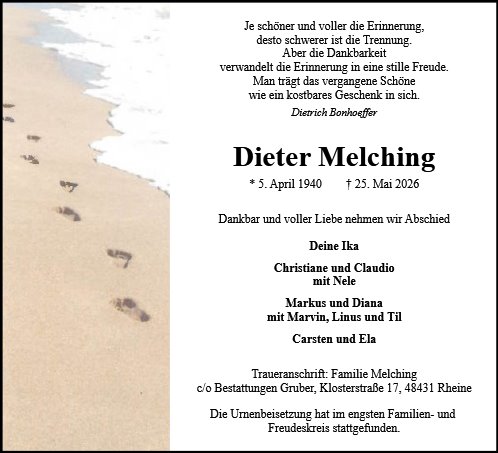 Je schöner und voller die Erinnerung,
desto schwerer ist die Trennung.
Aber die Dankbarkeit
verwandelt die Erinnerung in eine stille Freude.
Man trägt das vergangene Schöne
wie ein kostbares Geschenk in sich.

Dietrich Bonhoeffer

Dieter Melching

* 5. April 1940 † 25. Mai 2026

Dankbar und voller Liebe nehmen wir Abschied

Deine Ika

Christiane und Claudio
mit Nele

Markus und Diana
mit Marvin, Linus und Til

Carsten und Ela

Traueranschrift: Familie Melching
c/o Bestattungen Gruber, Klosterstraße 17, 48431 Rheine

Die Urnenbeisetzung hat im engsten Familien- und Freudeskreis stattgefunden.